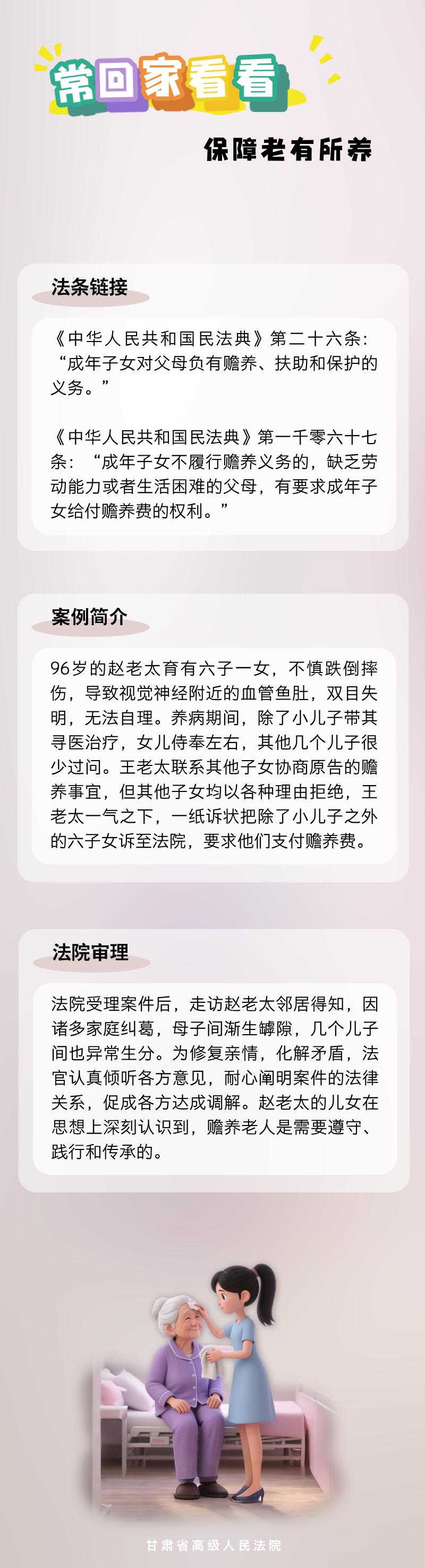 常回家看看

保障老有所养

法条链接

《中华人民共和国民法典》第二十六条：“成年子女对父母负有赡养、扶助和保护的义务。”

《中华人民共和国民法典》第一千零六十七条：“成年子女不履行赡养义务的，缺乏劳动能力或者生活困难的父母，有要求成年子女给付赡养费的权利。”

案例简介

96岁的赵老太育有六子一女，不慎跌倒摔伤，导致视觉神经附近的血管鱼肚，双目失明，无法自理。养病期间，除了小儿子带其寻医治疗，女儿侍奉左右，其他几个儿子很少过问。王老太联系其他子女协商原告的赡养事宜，但其他子女均以各种理由拒绝，王老太一气之下，一纸诉状把除了小儿子之外的六子女诉至法院，要求他们支付赡养费。

法院审理

法院受理案件后，走访赵老太邻居得知，因诸多家庭纠葛，母子间渐生罅隙，几个儿子间也异常生分。为修复亲情，化解矛盾，法官认真倾听各方意见，耐心阐明案件的法律关系，促成各方达成调解。赵老太的儿女在思想上深刻认识到，赡养老人是需要遵守、践行和传承的。

甘肃省高级人民法院